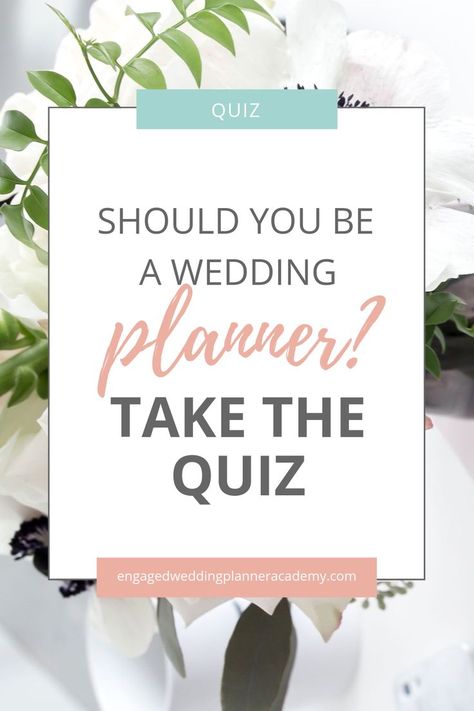 QUIZ

SHOULD YOU BE A WEDDING planner?

TAKE THE QUIZ

engagedweddingplanneracademy.com